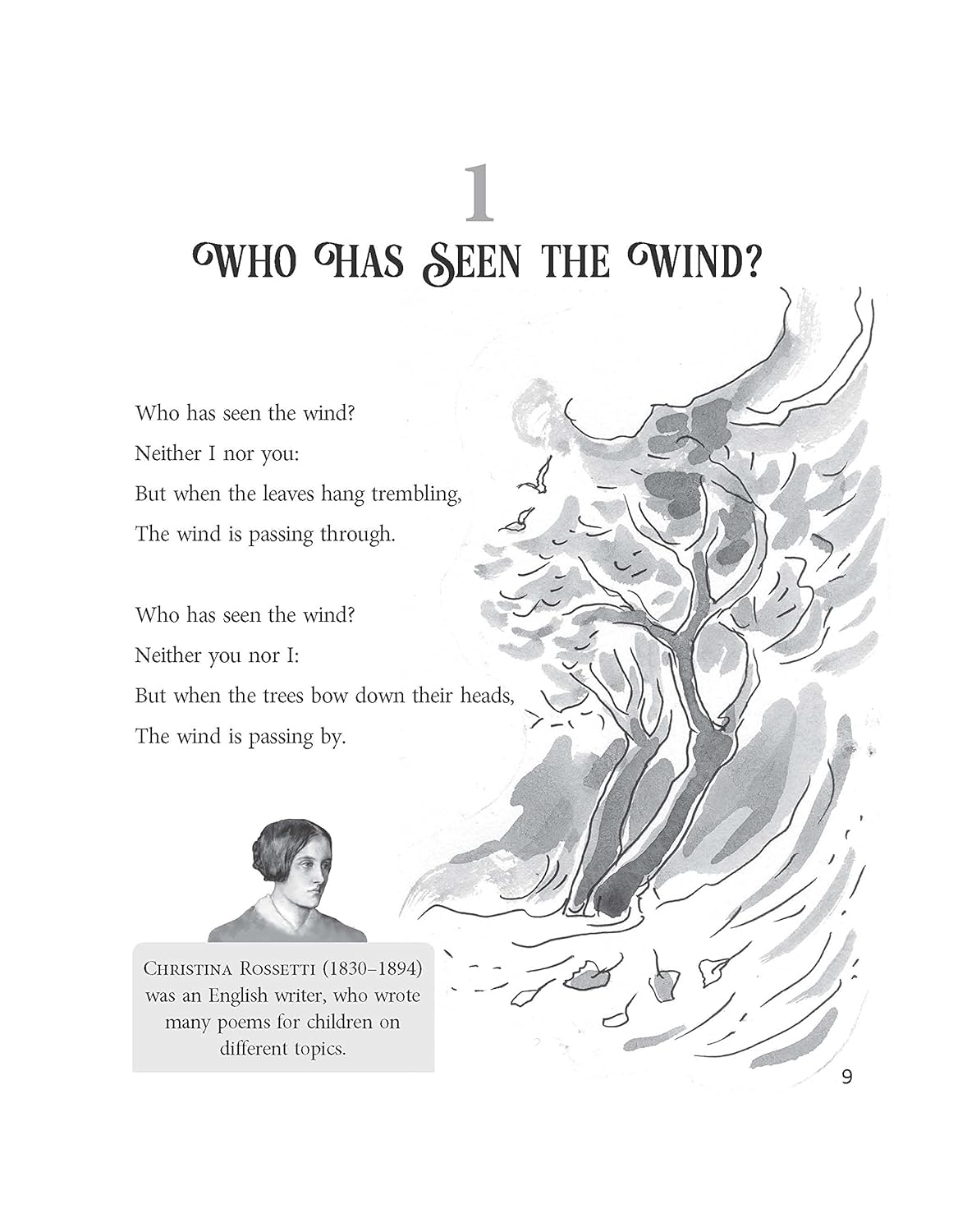 1

WHO HAS SEEN THE WIND?

Who has seen the wind?
Neither I nor you:
But when the leaves hang trembling,
The wind is passing through.

Who has seen the wind?
Neither you nor I:
But when the trees bow down their heads,
The wind is passing by.

CHRISTINA ROSSETTI (1830–1894) was an English writer, who wrote many poems for children on different topics.

9